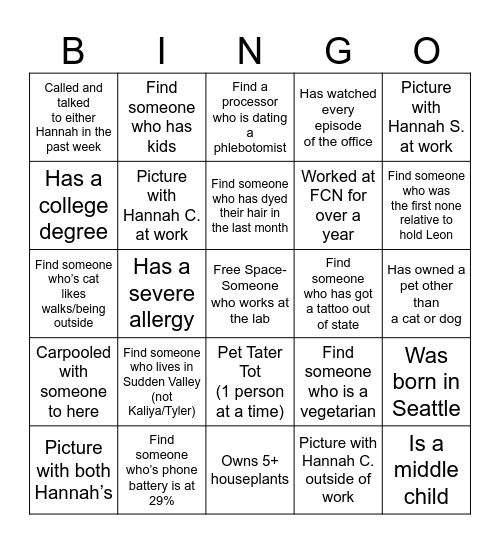 | B | I | N | G | O |
|---|---|---|---|---|
| Called and talked to either Hannah in the past week | Find someone who has kids | Find a processor who is dating a phlebotomist | Has watched every episode of the office | Picture with Hannah S. at work |
| Has a college degree | Picture with Hannah C. at work | Find someone who has dyed their hair in the last month | Worked at FCN for over a year | Find someone who was the first none relative to hold Leon |
| Find someone who's cat likes walks/being outside | Has a severe allergy | Free Space- Someone who works at the lab | Find someone who has got a tattoo out of state | Has owned a pet other than a cat or dog |
| Carpooled with someone to here | Find someone who lives in Sudden Valley (not Kaliya/Tyler) | Pet Tater Tot (1 person at a time) | Find someone who is a vegetarian | Was born in Seattle |
| Picture with both Hannah's | Find someone who's phone battery is at 29% | Owns 5+ houseplants | Picture with Hannah C. outside of work | Is a middle child |